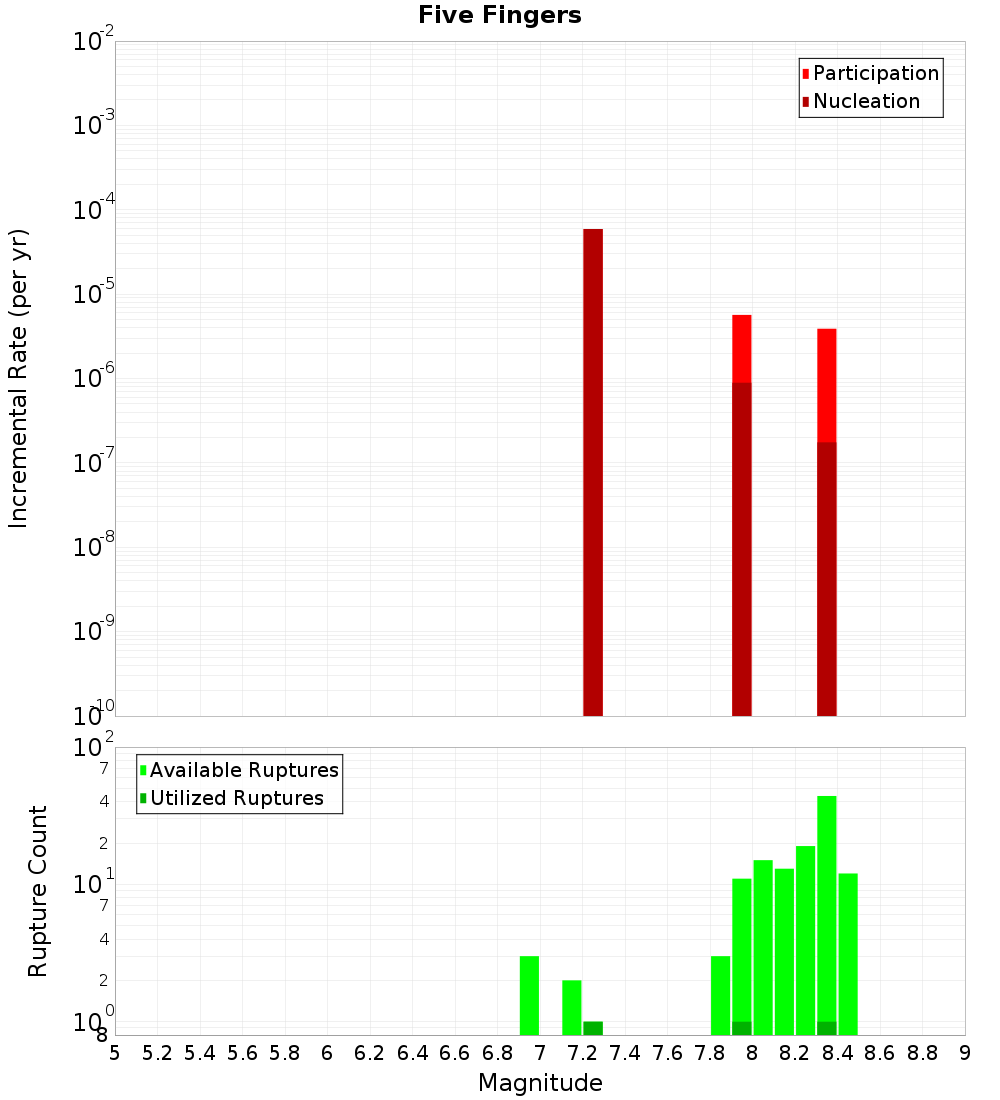 Five Fingers

Participation
Nucleation

Incremental Rate (per yr)

$10^{-2}$
$10^{-3}$
$10^{-4}$
$10^{-5}$
$10^{-6}$
$10^{-7}$
$10^{-8}$
$10^{-9}$
$10^{-10}$

Available Ruptures
Utilized Ruptures

Rupture Count

$10^{2}$
7
4
2
$10^{1}$
7
4
2
$10^{0}$
8

5 5.2 5.4 5.6 5.8 6 6.2 6.4 6.6 6.8 7 7.2 7.4 7.6 7.8 8 8.2 8.4 8.6 8.8 9

Magnitude